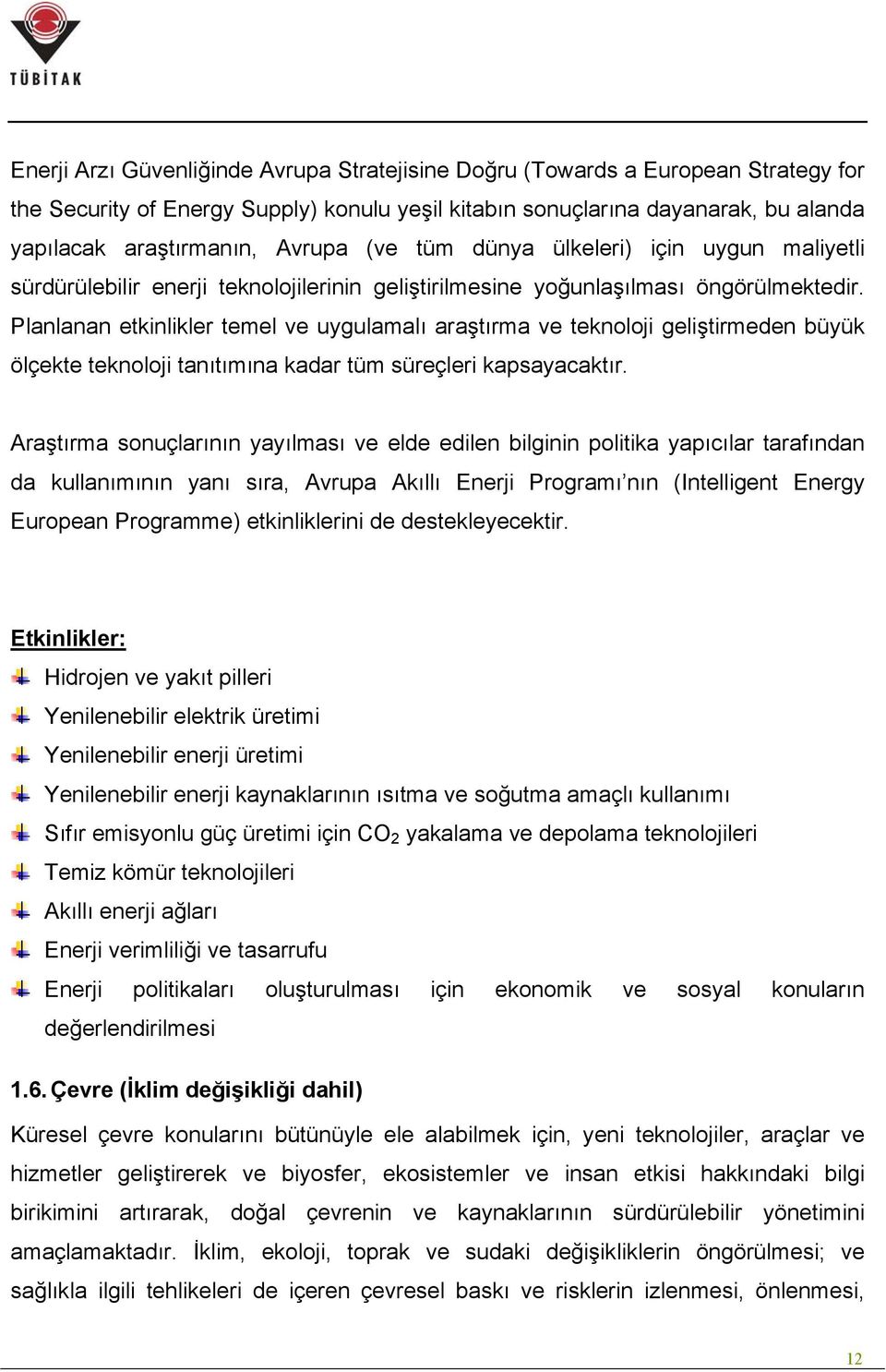 TÜBİTAK

Enerji Arzı Güvenliğinde Avrupa Stratejisine Doğru (Towards a European Strategy for the Security of Energy Supply) konulu yeşil kitabın sonuçlarına dayanarak, bu alanda yapılacak araştırmanın, Avrupa (ve tüm dünya ülkeleri) için uygun maliyetli sürdürülebilir enerji teknolojilerinin geliştirilmesine yoğunlaşılması öngörülmektedir. Planlanan etkinlikler temel ve uygulamalı araştırma ve teknoloji geliştirmeden büyük ölçekte teknoloji tanıtımına kadar tüm süreçleri kapsayacaktır.

Araştırma sonuçlarının yayılması ve elde edilen bilginin politika yapıcılar tarafından da kullanımının yanı sıra, Avrupa Akıllı Enerji Programı'nın (Intelligent Energy European Programme) etkinliklerini de destekleyecektir.

Etkinlikler:
Hidrojen ve yakıt pilleri
Yenilenebilir elektrik üretimi
Yenilenebilir enerji üretimi
Yenilenebilir enerji kaynaklarının ısıtma ve soğutma amaçlı kullanımı
Sıfır emisyonlu güç üretimi için $CO_2$ yakalama ve depolama teknolojileri
Temiz kömür teknolojileri
Akıllı enerji ağları
Enerji verimliliği ve tasarrufu
Enerji politikaları oluşturulması için ekonomik ve sosyal konuların değerlendirilmesi

1.6. Çevre (İklim değişikliği dahil)

Küresel çevre konularını bütünüyle ele alabilmek için, yeni teknolojiler, araçlar ve hizmetler geliştirerek ve biyosfer, ekosistemler ve insan etkisi hakkındaki bilgi birikimini artırarak, doğal çevrenin ve kaynaklarının sürdürülebilir yönetimini amaçlamaktadır. İklim, ekoloji, toprak ve sudaki değişikliklerin öngörülmesi; ve sağlıkla ilgili tehlikeleri de içeren çevresel baskı ve risklerin izlenmesi, önlenmesi,

12